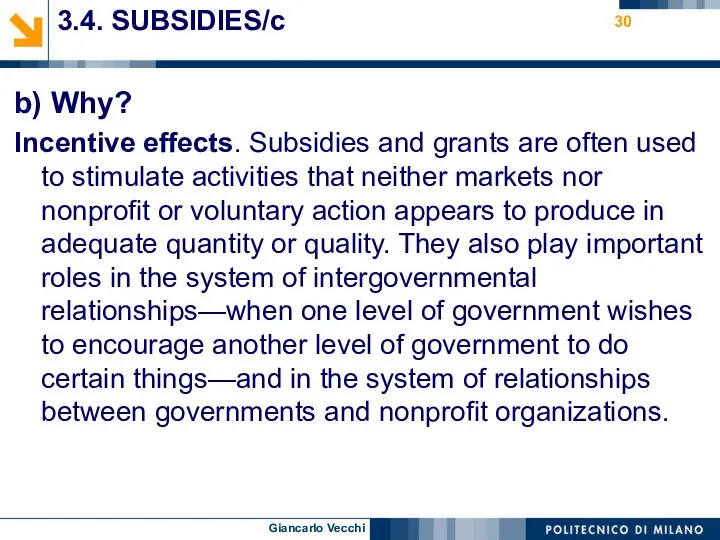 3.4. SUBSIDIES/c

30

b) Why?

Incentive effects. Subsidies and grants are often used to stimulate activities that neither markets nor nonprofit or voluntary action appears to produce in adequate quantity or quality. They also play important roles in the system of intergovernmental relationships—when one level of government wishes to encourage another level of government to do certain things—and in the system of relationships between governments and nonprofit organizations.

Giancarlo Vecchi

POLITECNICO DI MILANO